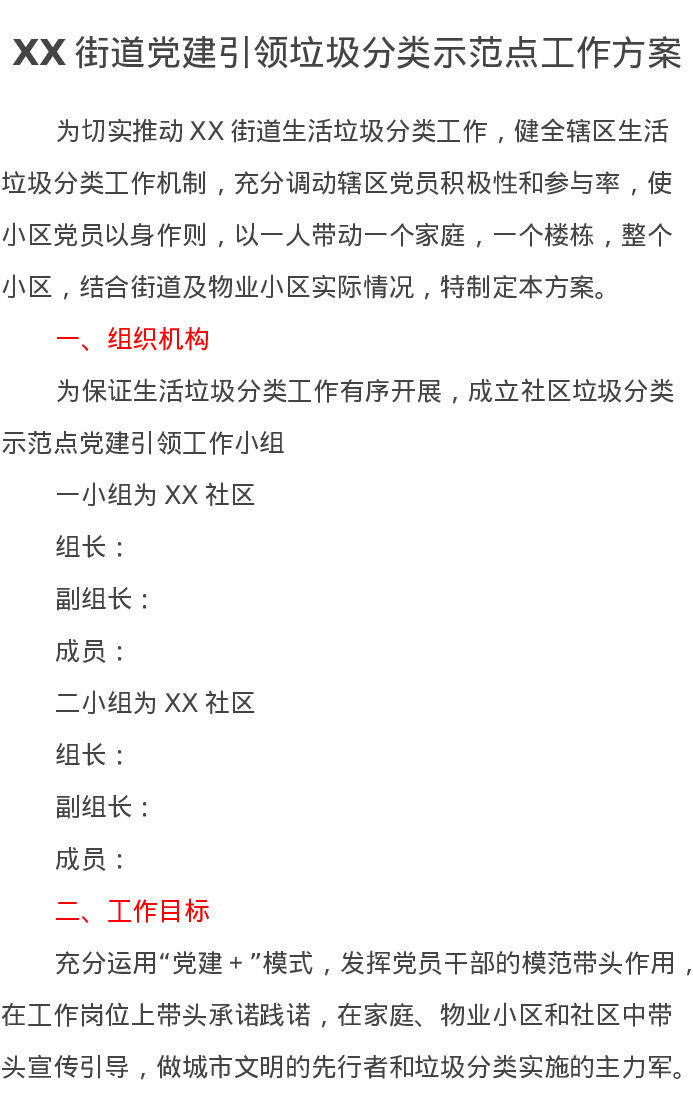 XX 街道党建引领垃圾分类示范点工作方案

为切实推动 XX 街道生活垃圾分类工作，健全辖区生活垃圾分类工作机制，充分调动辖区党员积极性和参与率，使小区党员以身作则，以一人带动一个家庭，一个楼栋，整个小区，结合街道及物业小区实际情况，特制定本方案。

一、组织机构

为保证生活垃圾分类工作有序开展，成立社区垃圾分类示范点党建引领工作小组

一小组为 XX 社区

组长：

副组长：

成员：

二小组为 XX 社区

组长：

副组长：

成员：

二、工作目标

充分运用“党建＋”模式，发挥党员干部的模范带头作用，在工作岗位上带头承诺践诺，在家庭、物业小区和社区中带头宣传引导，做城市文明的先行者和垃圾分类实施的主力军。